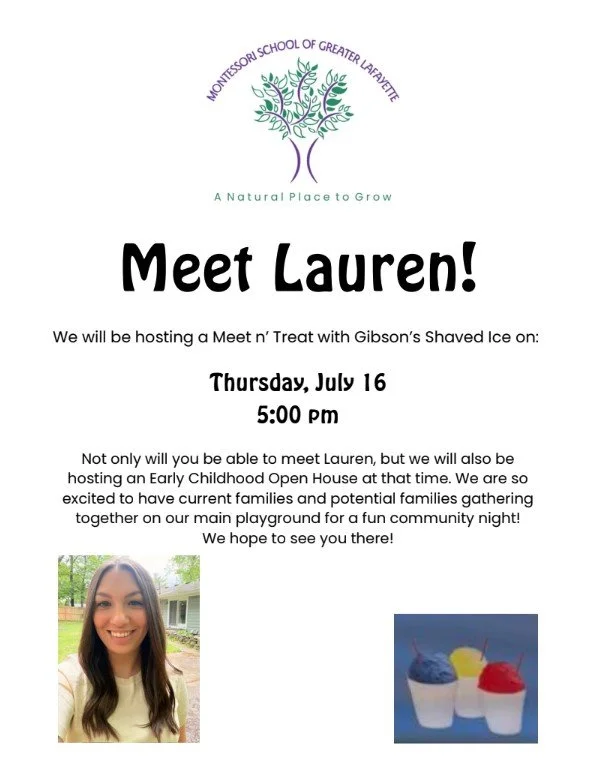 MONTESSORI SCHOOL OF GREATER LAFAYETTE

A Natural Place to Grow

Meet Lauren!

We will be hosting a Meet n' Treat with Gibson's Shaved Ice on:

Thursday, July 16
5:00 pm

Not only will you be able to meet Lauren, but we will also be hosting an Early Childhood Open House at that time. We are so excited to have current families and potential families gathering together on our main playground for a fun community night! We hope to see you there!